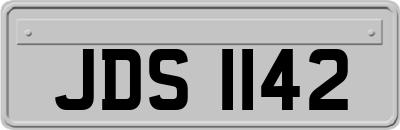 JDS 1142